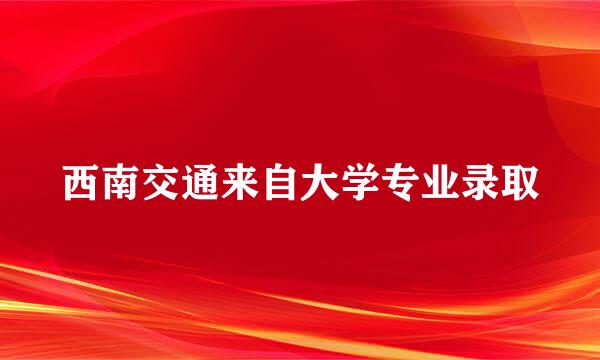 西南交通来自大学专业录取